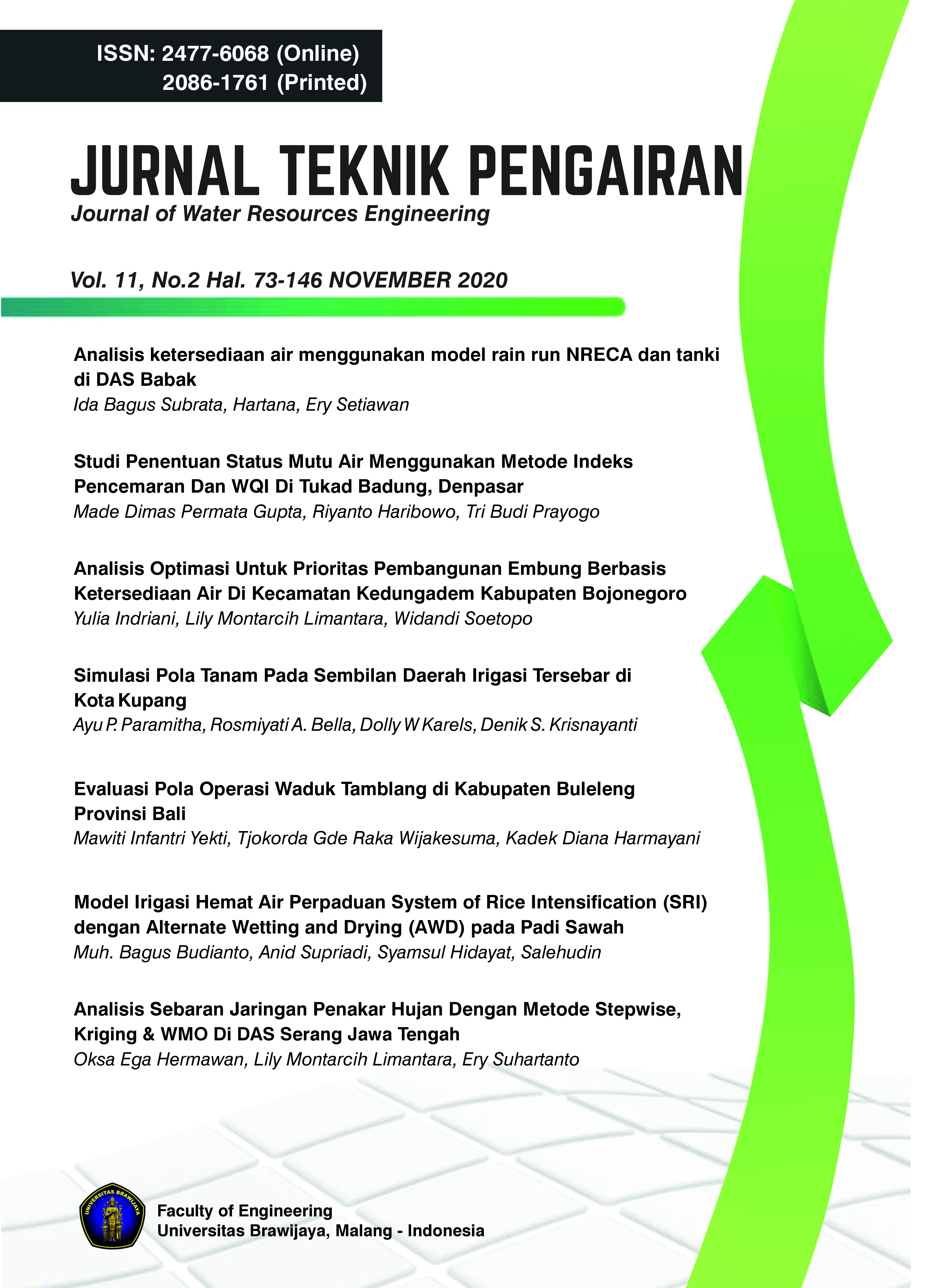 ISSN: 2477-6068 (Online)
2086-1761 (Printed)

JURNAL TEKNIK PENGAIRAN

Journal of Water Resources Engineering

Vol. 11, No.2 Hal. 73-146 NOVEMBER 2020

Analisis ketersediaan air menggunakan model rain run NRECA dan tanki di DAS Babak
Ida Bagus Subrata, Hartana, Ery Setiawan

Studi Penentuan Status Mutu Air Menggunakan Metode Indeks Pencemaran Dan WQI Di Tukad Badung, Denpasar
Made Dimas Permata Gupta, Riyanto Haribowo, Tri Budi Prayogo

Analisis Optimasi Untuk Prioritas Pembangunan Embung Berbasis Ketersediaan Air Di Kecamatan Kedungadem Kabupaten Bojonegoro
Yulia Indriani, Lily Montarcih Limantara, Widandi Soetopo

Simulasi Pola Tanam Pada Sembilan Daerah Irigasi Tersebar di Kota Kupang
Ayu P. Paramitha, Rosmiyati A. Bella, Dolly W Karels, Denik S. Krisnayanti

Evaluasi Pola Operasi Waduk Tamblang di Kabupaten Buleleng Provinsi Bali
Mawiti Infantri Yekti, Tjokorda Gde Raka Wijakesuma, Kadek Diana Harmayani

Model Irigasi Hemat Air Perpaduan System of Rice Intensification (SRI) dengan Alternate Wetting and Drying (AWD) pada Padi Sawah
Muh. Bagus Budianto, Anid Supriadi, Syamsul Hidayat, Salehudin

Analisis Sebaran Jaringan Penakar Hujan Dengan Metode Stepwise, Kriging & WMO Di DAS Serang Jawa Tengah
Oksa Ega Hermawan, Lily Montarcih Limantara, Ery Suhartanto

UNIVERSITAS BRAWIJAYA

Faculty of Engineering
Universitas Brawijaya, Malang - Indonesia